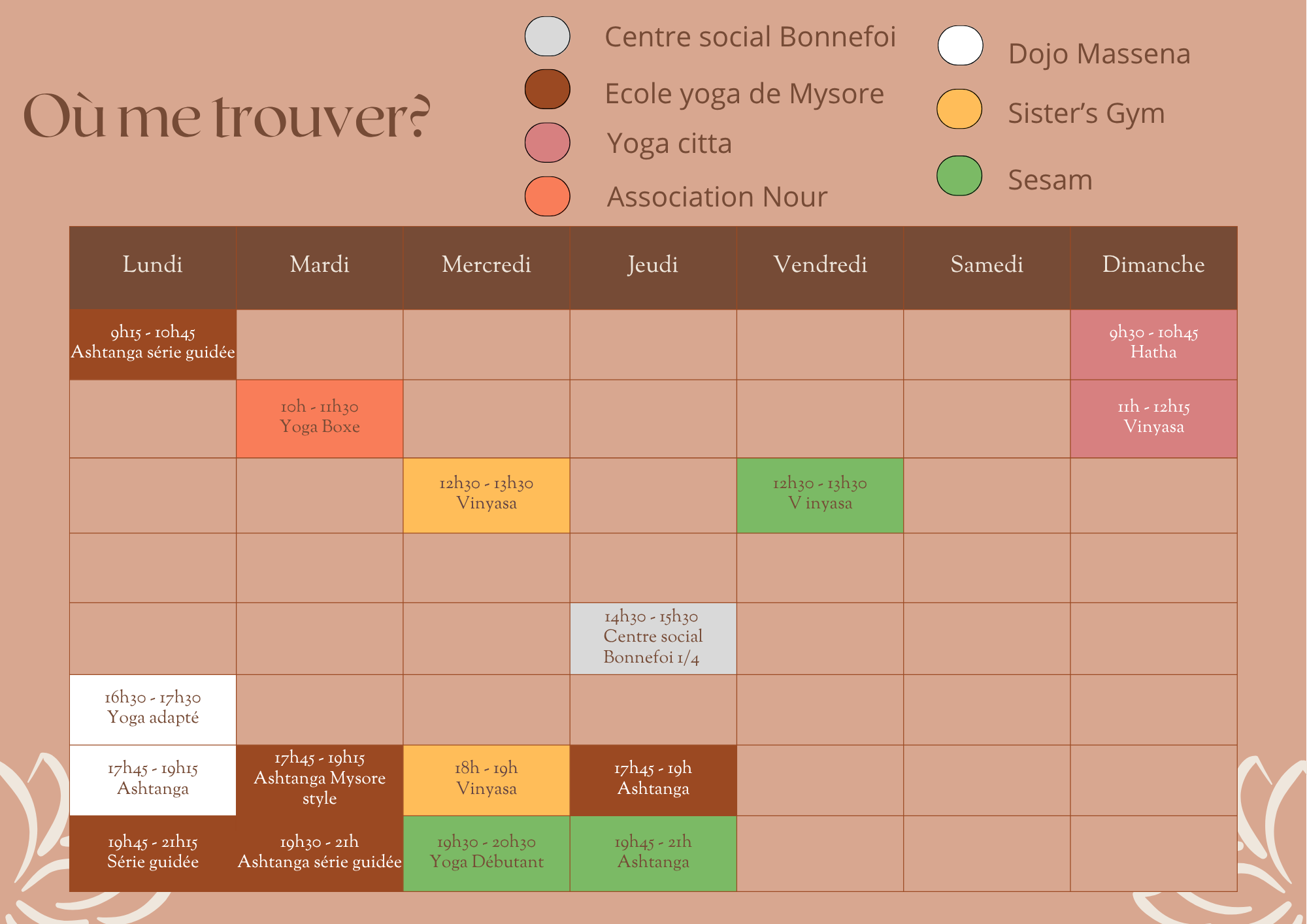 Où me trouver?

Centre social Bonnefoi
Ecole yoga de Mysore
Yoga citta
Association Nour

Dojo Massena
Sister's Gym
Sesam

| Lundi | Mardi | Mercredi | Jeudi | Vendredi | Samedi | Dimanche |
|---|---|---|---|---|---|---|
| 9h15 - 10h45 Ashtanga série guidée | | | | | | 9h30 - 10h45 Hatha |
| | 10h - 11h30 Yoga Boxe | | | | | 11h - 12h15 Vinyasa |
| | | 12h30 - 13h30 Vinyasa | | 12h30 - 13h30 V inyasa | | |
| | | | | | | |
| | | | 14h30 - 15h30 Centre social Bonnefoi 1/4 | | | |
| 16h30 - 17h30 Yoga adapté | | | | | | |
| 17h45 - 19h15 Ashtanga | 17h45 - 19h15 Ashtanga Mysore style | 18h - 19h Vinyasa | 17h45 - 19h Ashtanga | | | |
| 19h45 - 21h15 Série guidée | 19h30 - 21h Ashtanga série guidée | 19h30 - 20h30 Yoga Débutant | 19h45 - 21h Ashtanga | | | |